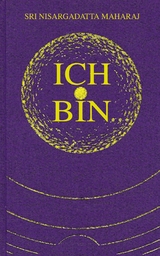 SRI NISARGADATTA MAHARAJ

ICH
BIN